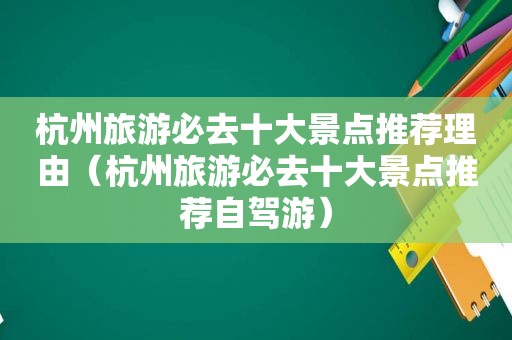 杭州旅游必去十大景点推荐理由（杭州旅游必去十大景点推荐自驾游）